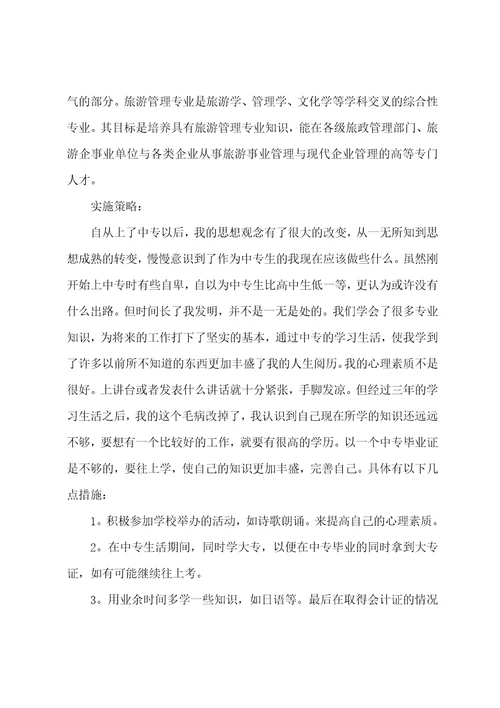 气的部分。旅游管理专业是旅游学、管理学、文化学等学科交叉的综合性专业。其目标是培养具有旅游管理专业知识，能在各级旅政管理部门、旅游企事业单位与各类企业从事旅游事业管理与现代企业管理的高等专门人才。

实施策略：

自从上了中专以后，我的思想观念有了很大的改变，从一无所知到思想成熟的转变，慢慢意识到了作为中专生的我现在应该做些什么。虽然刚开始上中专时有些自卑，自以为中专生比高中生低一等，更认为或许没有什么出路。但时间长了我发明，并不是一无是处的。我们学会了很多专业知识，为将来的工作打下了坚实的基本，通过中专的学习生活，使我学到了许多以前所不知道的东西更加丰盛了我的人生阅历。我的心理素质不是很好。上讲台或者发表什么讲话就十分紧张，手脚发凉。但经过三年的学习生活之后，我的这个毛病改掉了，我认识到自己现在所学的知识还远远不够，要想有一个比较好的工作，就要有很高的学历。以一个中专毕业证是不够的，要往上学，使自己的知识更加丰盛，完善自己。具体有以下几点措施：

1。积极参加学校举办的活动，如诗歌朗诵。来提高自己的心理素质。

2。在中专生活期间，同时学大专，以便在中专毕业的同时拿到大专证，如有可能继续往上考。

3。用业余时间多学一些知识，如日语等。最后在取得会计证的情况